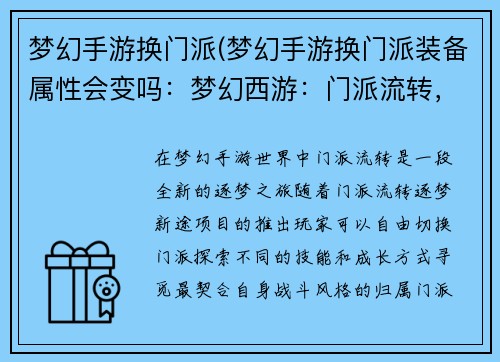 梦幻手游换门派(梦幻手游换门派装备属性会变吗：梦幻西游：门派流转，

在梦幻手游世界中门派流转是一段全新的逐梦之旅随着门派流转逐梦新途项目的推出玩家可以自由切换门派探索不同的技能和成长方式寻觅最契合自身战斗风格的归属门派